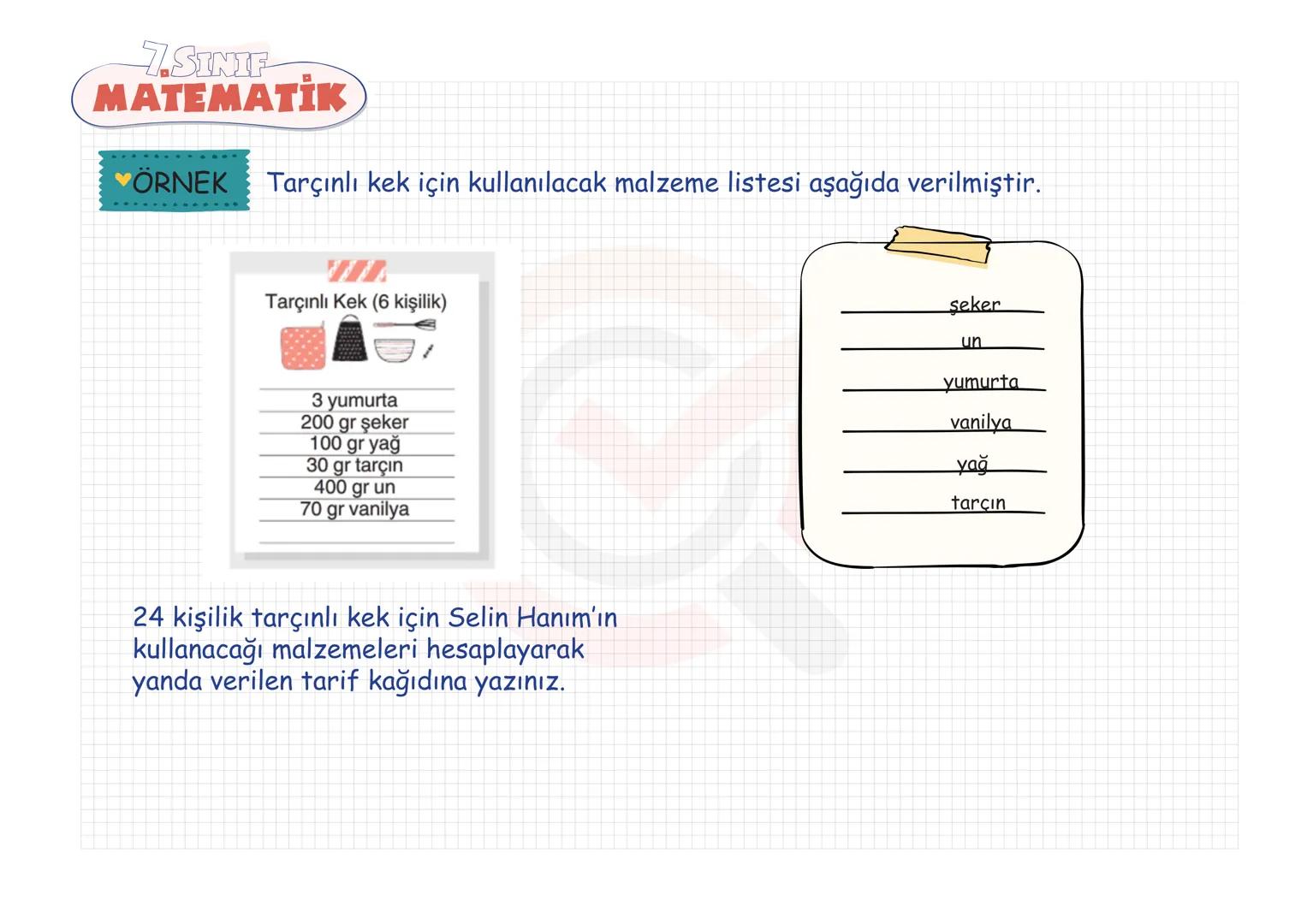 7.SINIF
MATEMATİK

ÖRNEK Tarçınlı kek için kullanılacak malzeme listesi aşağıda verilmiştir.

Tarçınlı Kek (6 kişilik)

3 yumurta
200 gr şeker
100 gr yağ
30 gr tarçın
400 gr un
70 gr vanilya

şeker
un
yumurta
vanilya
yağ
tarçın

24 kişilik tarçınlı kek için Selin Hanım'ın kullanacağı malzemeleri hesaplayarak yanda verilen tarif kağıdına yazınız.